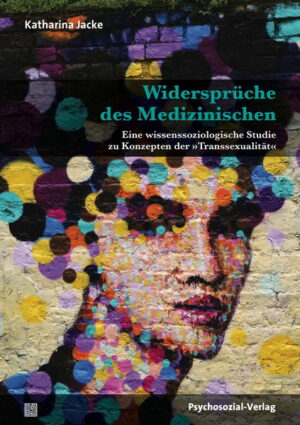 Katharina Jacke

Widersprüche des Medizinischen

Eine wissenssoziologische Studie zu Konzepten der »Transsexualität«

Psychosozial-Verlag